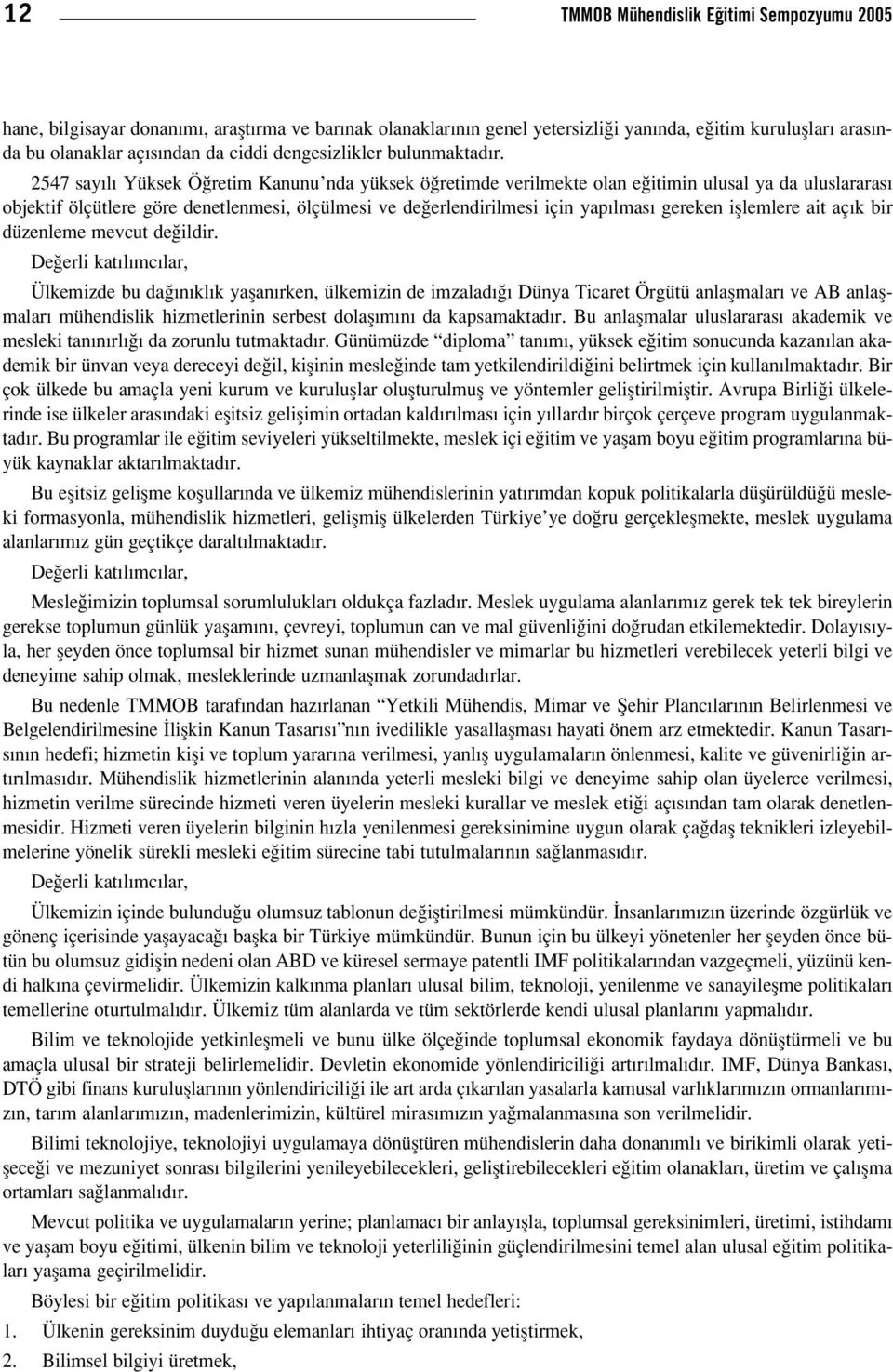 12 TMMOB Mühendislik Eğitimi Sempozyumu 2005

hane, bilgisayar donanımı, araştırma ve barınak olanaklarının genel yetersizliği yanında, eğitim kuruluşları arasında bu olanaklar açısından da ciddi dengesizlikler bulunmaktadır.

2547 sayılı Yüksek Öğretim Kanunu'nda yüksek öğretimde verilmekte olan eğitimin ulusal ya da uluslararası objektif ölçütlere göre denetlenmesi, ölçülmesi ve değerlendirilmesi için yapılması gereken işlemlere ait açık bir düzenleme mevcut değildir.

Değerli katılımcılar,

Ülkemizde bu dağınıklık yaşanırken, ülkemizin de imzaladığı Dünya Ticaret Örgütü anlaşmaları ve AB anlaşmaları mühendislik hizmetlerinin serbest dolaşımını da kapsamaktadır. Bu anlaşmalar uluslararası akademik ve mesleki tanınırlığı da zorunlu tutmaktadır. Günümüzde "diploma" tanımı, yüksek eğitim sonucunda kazanılan akademik bir ünvan veya dereceyi değil, kişinin mesleğinde tam yetkilendirildiğini belirtmek için kullanılmaktadır. Bir çok ülkede bu amaçla yeni kurum ve kuruluşlar oluşturulmuş ve yöntemler geliştirilmiştir. Avrupa Birliği ülkelerinde ise ülkeler arasındaki eşitsiz gelişimin ortadan kaldırılması için yıllardır birçok çerçeve program uygulanmaktadır. Bu programlar ile eğitim seviyeleri yükseltilmekte, meslek içi eğitim ve yaşam boyu eğitim programlarına büyük kaynaklar aktarılmaktadır.

Bu eşitsiz gelişme koşullarında ve ülkemiz mühendislerinin yatırımdan kopuk politikalarla düşürüldüğü mesleki formasyonla, mühendislik hizmetleri, gelişmiş ülkelerden Türkiye'ye doğru gerçekleşmekte, meslek uygulama alanlarımız gün geçtikçe daraltılmaktadır.

Değerli katılımcılar,

Mesleğimizin toplumsal sorumlulukları oldukça fazladır. Meslek uygulama alanlarımız gerek tek tek bireylerin gerekse toplumun günlük yaşamını, çevreyi, toplumun can ve mal güvenliğini doğrudan etkilemektedir. Dolayısıyla, her şeyden önce toplumsal bir hizmet sunan mühendisler ve mimarlar bu hizmetleri verebilecek yeterli bilgi ve deneyime sahip olmak, mesleklerinde uzmanlaşmak zorundadırlar.

Bu nedenle TMMOB tarafından hazırlanan "Yetkili Mühendis, Mimar ve Şehir Plancılarının Belirlenmesi ve Belgelendirilmesine İlişkin Kanun Tasarısı"nın ivedilikle yasallaşması hayati önem arz etmektedir. Kanun Tasarısının hedefi; hizmetin kişi ve toplum yararına verilmesi, yanlış uygulamaların önlenmesi, kalite ve güvenirliğin artırılmasıdır. Mühendislik hizmetlerinin alanında yeterli mesleki bilgi ve deneyime sahip olan üyelerce verilmesi, hizmetin verilme sürecinde hizmeti veren üyelerin mesleki kurallar ve meslek etiği açısından tam olarak denetlenmesidir. Hizmeti veren üyelerin bilginin hızla yenilenmesi gereksinimine uygun olarak çağdaş teknikleri izleyebilmelerine yönelik sürekli mesleki eğitim sürecine tabi tutulmalarının sağlanmasıdır.

Değerli katılımcılar,

Ülkemizin içinde bulunduğu olumsuz tablonun değiştirilmesi mümkündür. İnsanlarımızın üzerinde özgürlük ve gönenç içerisinde yaşayacağı başka bir Türkiye mümkündür. Bunun için bu ülkeyi yönetenler her şeyden önce bütün bu olumsuz gidişin nedeni olan ABD ve küresel sermaye patentli IMF politikalarından vazgeçmeli, yüzünü kendi halkına çevirmelidir. Ülkemizin kalkınma planları ulusal bilim, teknoloji, yenilenme ve sanayileşme politikaları temellerine oturtulmalıdır. Ülkemiz tüm alanlarda ve tüm sektörlerde kendi ulusal planlarını yapmalıdır.

Bilim ve teknolojide yetkinleşmeli ve bunu ülke ölçeğinde toplumsal ekonomik faydaya dönüştürmeli ve bu amaçla ulusal bir strateji belirlemelidir. Devletin ekonomide yönlendiriciliği artırılmalıdır. IMF, Dünya Bankası, DTÖ gibi finans kuruluşlarının yönlendiriciliği ile art arda çıkarılan yasalarla kamusal varlıklarımızın ormanlarımızın, tarım alanlarımızın, madenlerimizin, kültürel mirasımızın yağmalanmasına son verilmelidir.

Bilimi teknolojiye, teknolojiyi uygulamaya dönüştüren mühendislerin daha donanımlı ve birikimli olarak yetişeceği ve mezuniyet sonrası bilgilerini yenileyebilecekleri, geliştirebilecekleri eğitim olanakları, üretim ve çalışma ortamları sağlanmalıdır.

Mevcut politika ve uygulamaların yerine; planlamacı bir anlayışla, toplumsal gereksinimleri, üretimi, istihdamı ve yaşam boyu eğitimi, ülkenin bilim ve teknoloji yeterliliğinin güçlendirilmesini temel alan ulusal eğitim politikaları yaşama geçirilmelidir.

Böylesi bir eğitim politikası ve yapılanmaların temel hedefleri:

1. Ülkenin gereksinim duyduğu elemanları ihtiyaç oranında yetiştirmek,

2. Bilimsel bilgiyi üretmek,